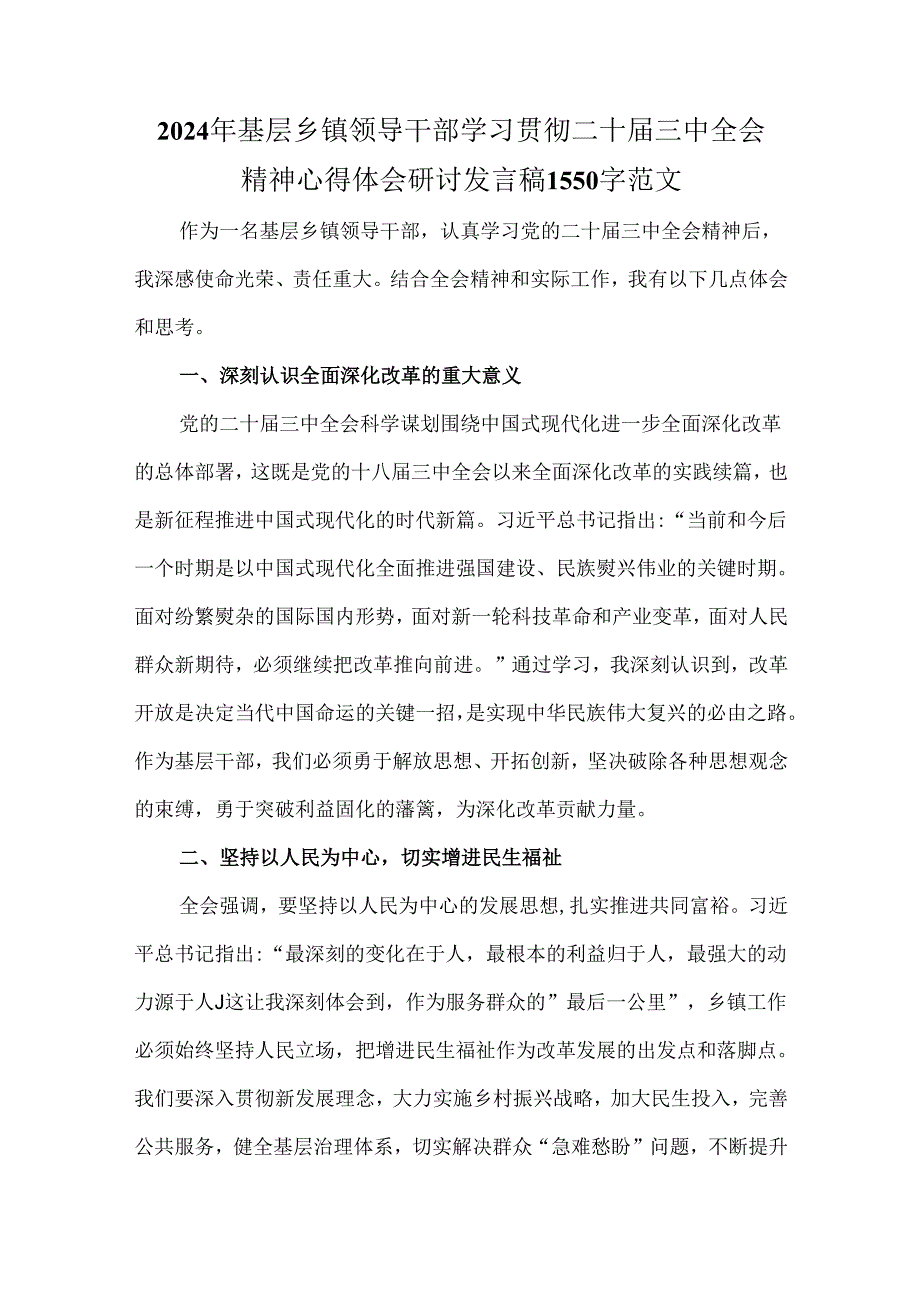 2024年基层乡镇领导干部学习贯彻二十届三中全会精神心得体会研讨发言稿1550字范文

作为一名基层乡镇领导干部，认真学习党的二十届三中全会精神后，我深感使命光荣、责任重大。结合全会精神和实际工作，我有以下几点体会和思考。

一、深刻认识全面深化改革的重大意义

党的二十届三中全会科学谋划围绕中国式现代化进一步全面深化改革的总体部署，这既是党的十八届三中全会以来全面深化改革的实践续篇，也是新征程推进中国式现代化的时代新篇。习近平总书记指出：“当前和今后一个时期是以中国式现代化全面推进强国建设、民族熨兴伟业的关键时期。面对纷繁熨杂的国际国内形势，面对新一轮科技革命和产业变革，面对人民群众新期待，必须继续把改革推向前进。”通过学习，我深刻认识到，改革开放是决定当代中国命运的关键一招，是实现中华民族伟大复兴的必由之路。作为基层干部，我们必须勇于解放思想、开拓创新，坚决破除各种思想观念的束缚，勇于突破利益固化的藩篱，为深化改革贡献力量。

二、坚持以人民为中心，切实增进民生福祉

全会强调，要坚持以人民为中心的发展思想，扎实推进共同富裕。习近平总书记指出：“最深刻的变化在于人，最根本的利益归于人，最强大的动力源于人J这让我深刻体会到，作为服务群众的”最后一公里”，乡镇工作必须始终坚持人民立场，把增进民生福祉作为改革发展的出发点和落脚点。我们要深入贯彻新发展理念，大力实施乡村振兴战略，加大民生投入，完善公共服务，健全基层治理体系，切实解决群众“急难愁盼”问题，不断提升